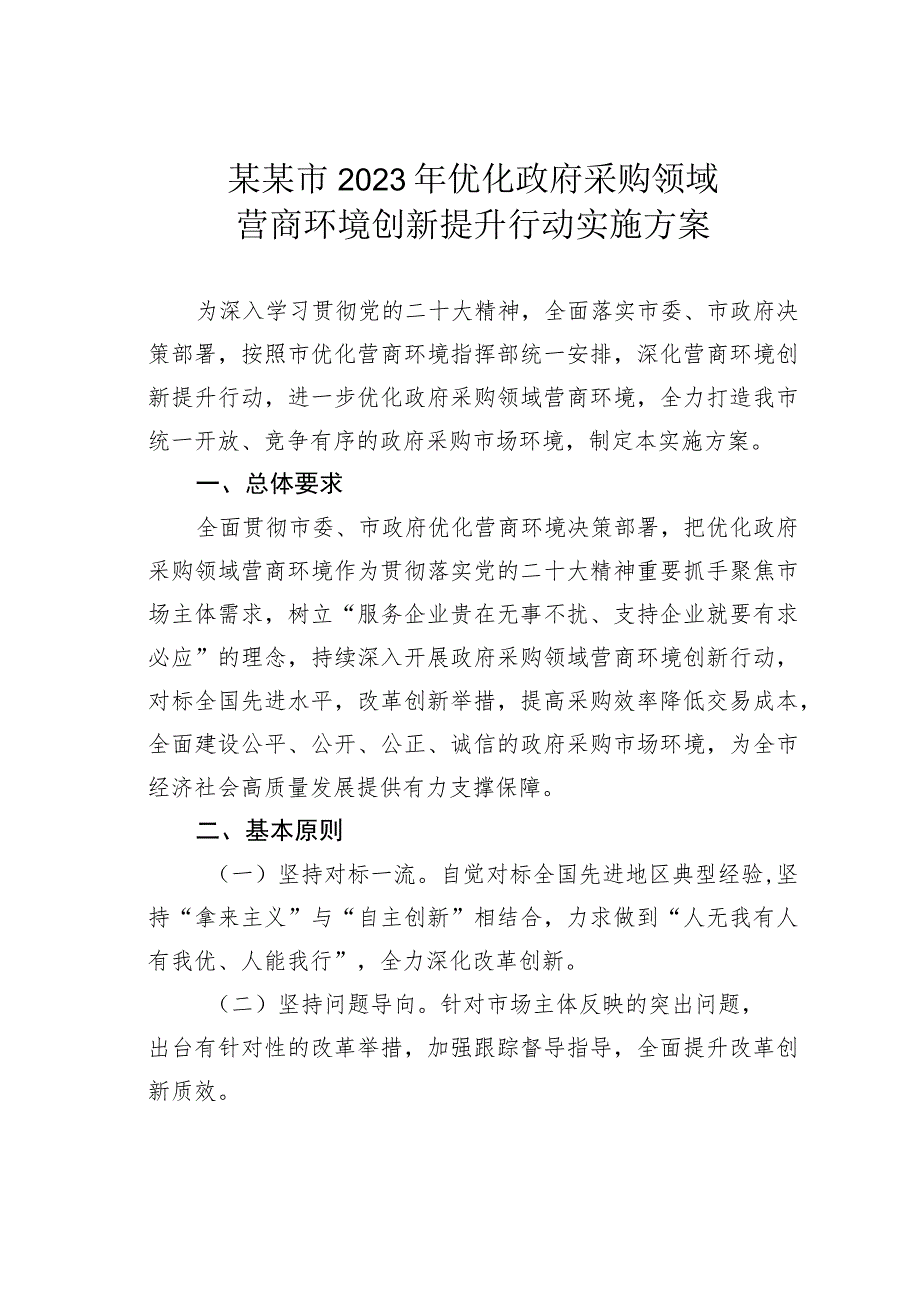 某某市2023年优化政府采购领域
营商环境创新提升行动实施方案

为深入学习贯彻党的二十大精神，全面落实市委、市政府决策部署，按照市优化营商环境指挥部统一安排，深化营商环境创新提升行动，进一步优化政府采购领域营商环境，全力打造我市统一开放、竞争有序的政府采购市场环境，制定本实施方案。

一、总体要求

全面贯彻市委、市政府优化营商环境决策部署，把优化政府采购领域营商环境作为贯彻落实党的二十大精神重要抓手聚焦市场主体需求，树立“服务企业贵在无事不扰、支持企业就要有求必应”的理念，持续深入开展政府采购领域营商环境创新行动，对标全国先进水平，改革创新举措，提高采购效率降低交易成本，全面建设公平、公开、公正、诚信的政府采购市场环境，为全市经济社会高质量发展提供有力支撑保障。

二、基本原则

（一）坚持对标一流。自觉对标全国先进地区典型经验,坚持“拿来主义”与“自主创新”相结合，力求做到“人无我有人有我优、人能我行”，全力深化改革创新。

（二）坚持问题导向。针对市场主体反映的突出问题，出台有针对性的改革举措，加强跟踪督导指导，全面提升改革创新质效。